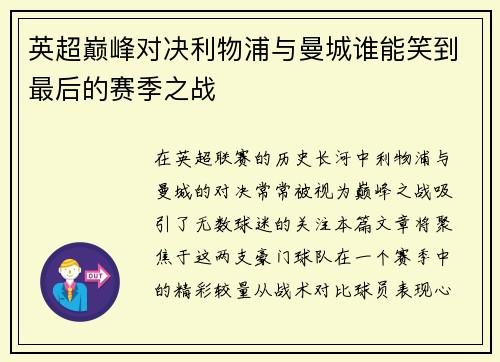 英超巅峰对决利物浦与曼城谁能笑到最后的赛季之战

在英超联赛的历史长河中利物浦与曼城的对决常常被视为巅峰之战吸引了无数球迷的关注本篇文章将聚焦于这两支豪门球队在一个赛季中的精彩较量从战术对比球员表现心

OUT